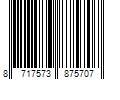 8 717573 875707